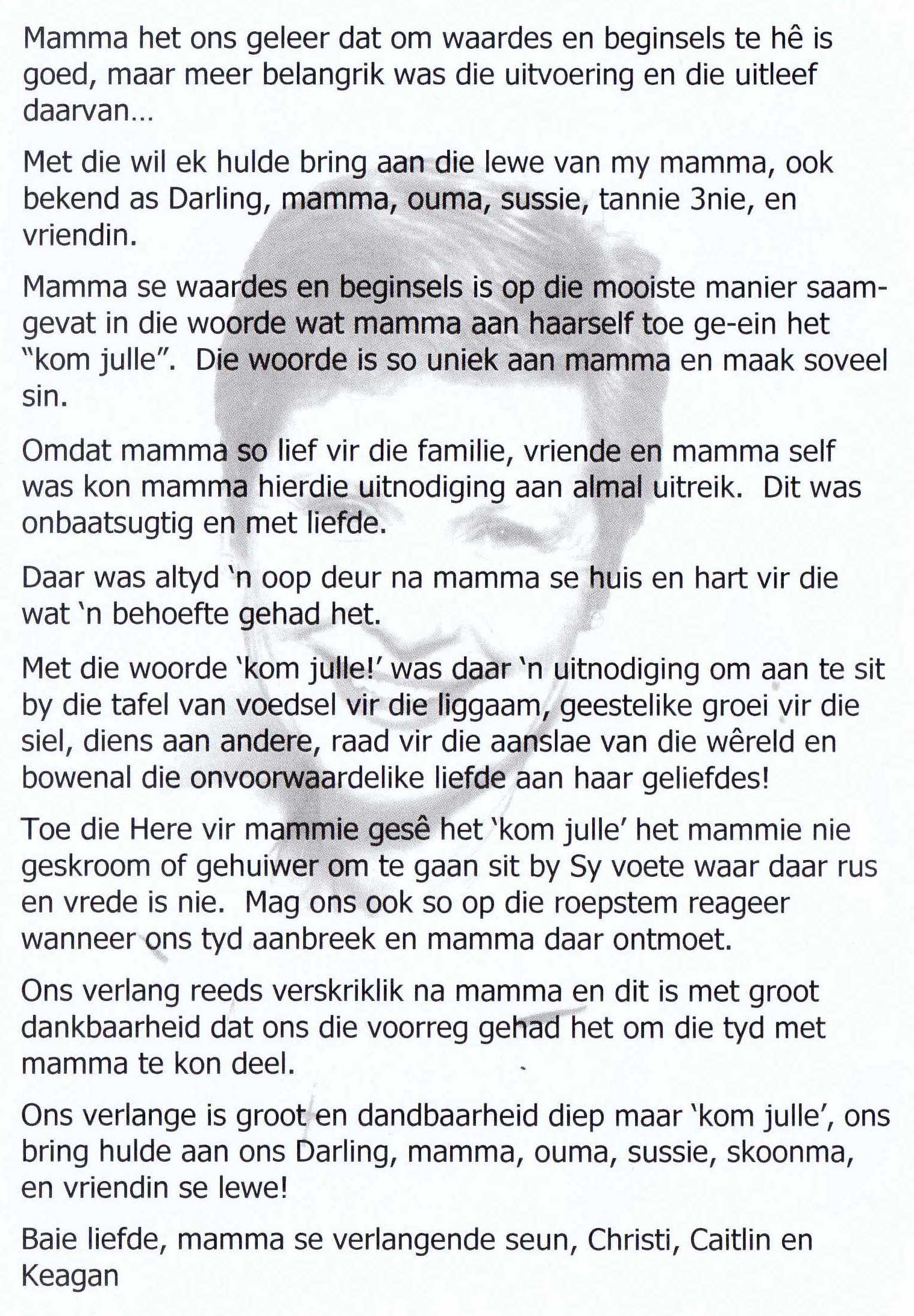 Mamma het ons geleer dat om waardes en beginsels te hê is goed, maar meer belangrik was die uitvoering en die uitleef daarvan…

Met die wil ek hulde bring aan die lewe van my mamma, ook bekend as Darling, mamma, ouma, sussie, tannie 3nie, en vriendin.

Mamma se waardes en beginsels is op die mooiste manier saamgevat in die woorde wat mamma aan haarself toe ge-ein het "kom julle". Die woorde is so uniek aan mamma en maak soveel sin.

Omdat mamma so lief vir die familie, vriende en mamma self was kon mamma hierdie uitnodiging aan almal uitreik. Dit was onbaatsugtig en met liefde.

Daar was altyd 'n oop deur na mamma se huis en hart vir die wat 'n behoefte gehad het.

Met die woorde 'kom julle!' was daar 'n uitnodiging om aan te sit by die tafel van voedsel vir die liggaam, geestelike groei vir die siel, diens aan andere, raad vir die aanslae van die wêreld en bowenal die onvoorwaardelike liefde aan haar geliefdes!

Toe die Here vir mammie gesê het 'kom julle' het mammie nie geskroom of gehuiwer om te gaan sit by Sy voete waar daar rus en vrede is nie. Mag ons ook so op die roepstem reageer wanneer ons tyd aanbreek en mamma daar ontmoet.

Ons verlang reeds verskriklik na mamma en dit is met groot dankbaarheid dat ons die voorreg gehad het om die tyd met mamma te kon deel.

Ons verlange is groot en dandbaarheid diep maar 'kom julle', ons bring hulde aan ons Darling, mamma, ouma, sussie, skoonma, en vriendin se lewe!

Baie liefde, mamma se verlangende seun, Christi, Caitlin en Keagan